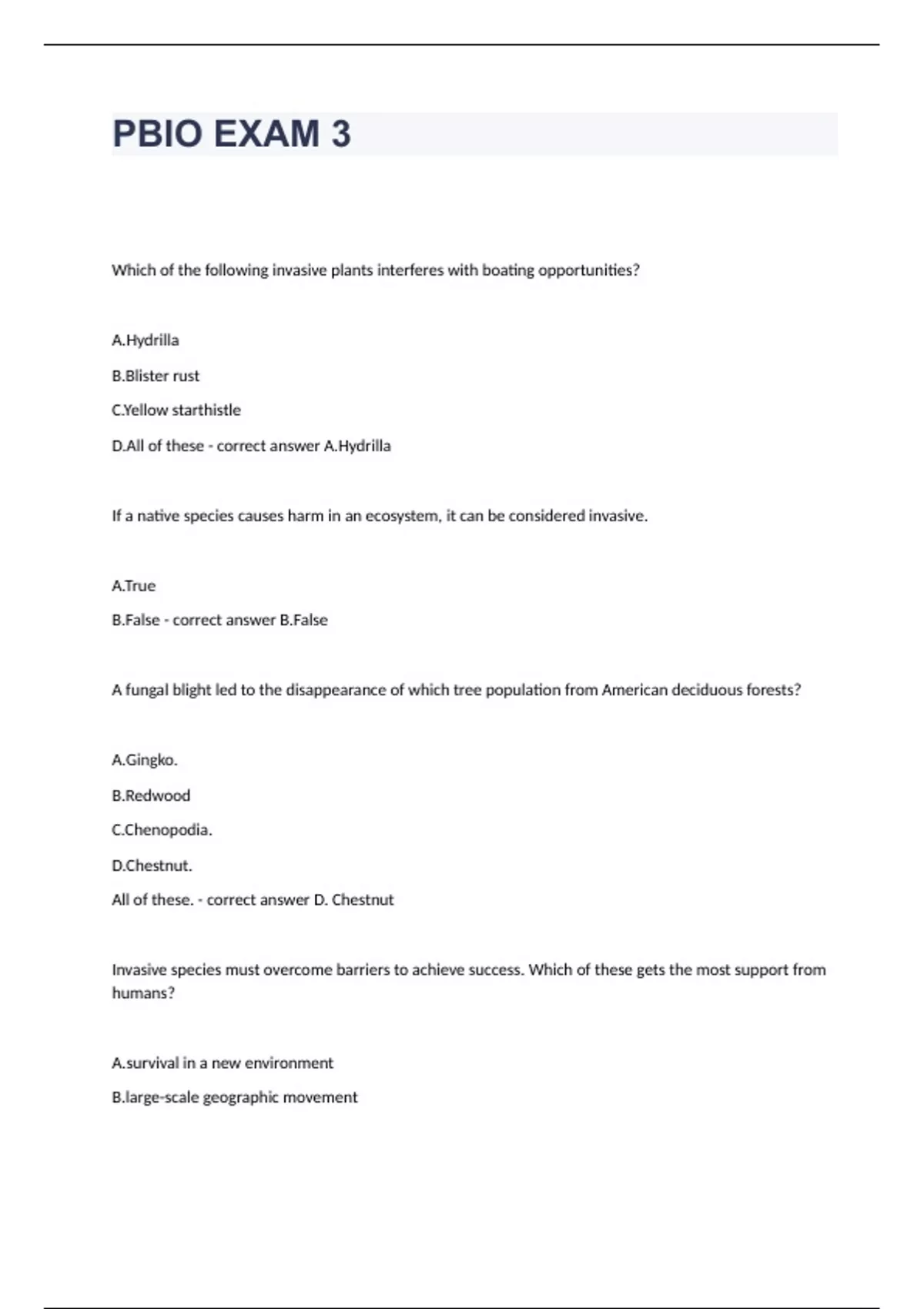 PBIO EXAM 3

Which of the following invasive plants interferes with boating opportunities?

A.Hydrilla

B.Blister rust

C.Yellow starthistle

D.All of these - correct answer A.Hydrilla

If a native species causes harm in an ecosystem, it can be considered invasive.

A.True

B.False - correct answer B.False

A fungal blight led to the disappearance of which tree population from American deciduous forests?

A.Gingko.

B.Redwood

C.Chenopodia.

D.Chestnut.

All of these. - correct answer D. Chestnut

Invasive species must overcome barriers to achieve success. Which of these gets the most support from humans?

A.survival in a new environment

B.large-scale geographic movement